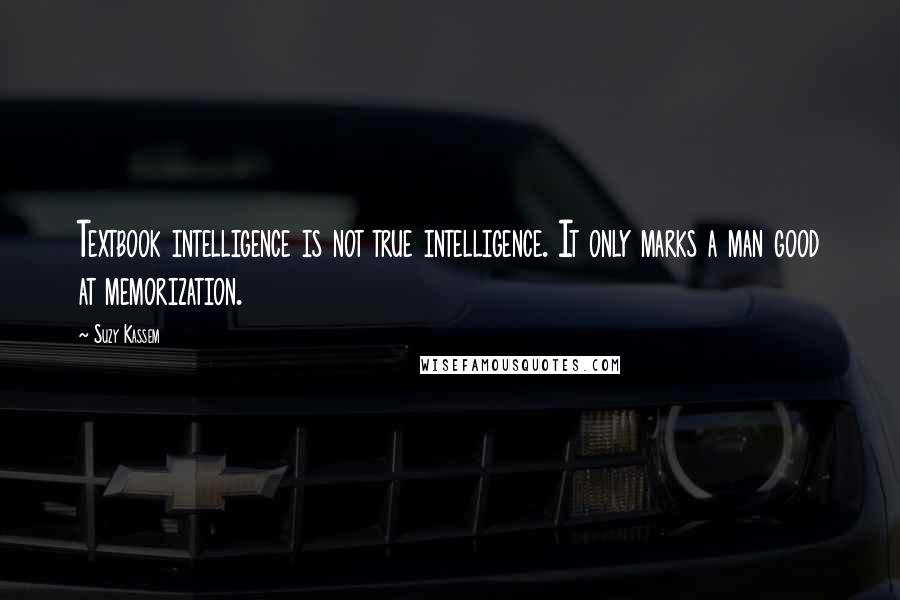 Textbook intelligence is not true intelligence. It only marks a man good at memorization.

~ Suzy Kassem

WISEFAMOUSQUOTES.COM